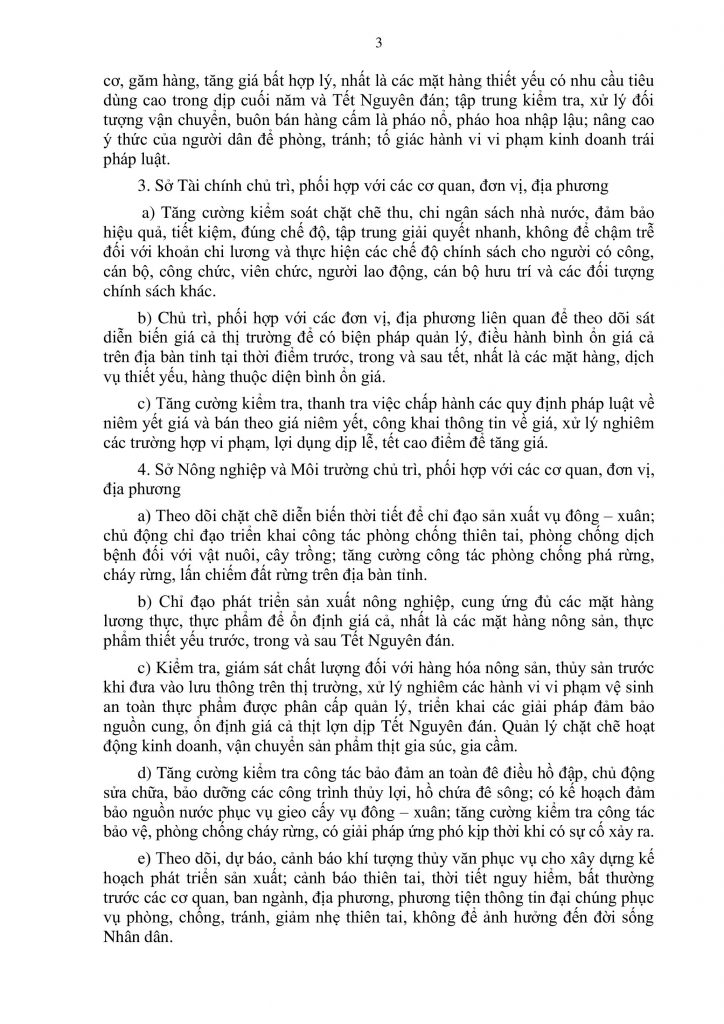 3

cơ, găm hàng, tăng giá bất hợp lý, nhất là các mặt hàng thiết yếu có nhu cầu tiêu dùng cao trong dịp cuối năm và Tết Nguyên đán; tập trung kiểm tra, xử lý đối tượng vận chuyển, buôn bán hàng cấm là pháo nổ, pháo hoa nhập lậu; nâng cao ý thức của người dân để phòng, tránh; tố giác hành vi vi phạm kinh doanh trái pháp luật.

3. Sở Tài chính chủ trì, phối hợp với các cơ quan, đơn vị, địa phương

a) Tăng cường kiểm soát chặt chẽ thu, chi ngân sách nhà nước, đảm bảo hiệu quả, tiết kiệm, đúng chế độ, tập trung giải quyết nhanh, không để chậm trễ đối với khoản chi lương và thực hiện các chế độ chính sách cho người có công, cán bộ, công chức, viên chức, người lao động, cán bộ hưu trí và các đối tượng chính sách khác.

b) Chủ trì, phối hợp với các đơn vị, địa phương liên quan để theo dõi sát diễn biến giá cả thị trường để có biện pháp quản lý, điều hành bình ổn giá cả trên địa bàn tỉnh tại thời điểm trước, trong và sau tết, nhất là các mặt hàng, dịch vụ thiết yếu, hàng thuộc diện bình ổn giá.

c) Tăng cường kiểm tra, thanh tra việc chấp hành các quy định pháp luật về niêm yết giá và bán theo giá niêm yết, công khai thông tin về giá, xử lý nghiêm các trường hợp vi phạm, lợi dụng dịp lễ, tết cao điểm để tăng giá.

4. Sở Nông nghiệp và Môi trường chủ trì, phối hợp với các cơ quan, đơn vị, địa phương

a) Theo dõi chặt chẽ diễn biến thời tiết để chỉ đạo sản xuất vụ đông – xuân; chủ động chỉ đạo triển khai công tác phòng chống thiên tai, phòng chống dịch bệnh đối với vật nuôi, cây trồng; tăng cường công tác phòng chống phá rừng, cháy rừng, lấn chiếm đất rừng trên địa bàn tỉnh.

b) Chỉ đạo phát triển sản xuất nông nghiệp, cung ứng đủ các mặt hàng lương thực, thực phẩm để ổn định giá cả, nhất là các mặt hàng nông sản, thực phẩm thiết yếu trước, trong và sau Tết Nguyên đán.

c) Kiểm tra, giám sát chất lượng đối với hàng hóa nông sản, thủy sản trước khi đưa vào lưu thông trên thị trường, xử lý nghiêm các hành vi vi phạm vệ sinh an toàn thực phẩm được phân cấp quản lý, triển khai các giải pháp đảm bảo nguồn cung, ổn định giá cả thịt lợn dịp Tết Nguyên đán. Quản lý chặt chẽ hoạt động kinh doanh, vận chuyển sản phẩm thịt gia súc, gia cầm.

d) Tăng cường kiểm tra công tác bảo đảm an toàn đê điều hồ đập, chủ động sửa chữa, bảo dưỡng các công trình thủy lợi, hồ chứa đê sông; có kế hoạch đảm bảo nguồn nước phục vụ gieo cấy vụ đông – xuân; tăng cường kiểm tra công tác bảo vệ, phòng chống cháy rừng, có giải pháp ứng phó kịp thời khi có sự cố xảy ra.

e) Theo dõi, dự báo, cảnh báo khí tượng thủy văn phục vụ cho xây dựng kế hoạch phát triển sản xuất; cảnh báo thiên tai, thời tiết nguy hiểm, bất thường trước các cơ quan, ban ngành, địa phương, phương tiện thông tin đại chúng phục vụ phòng, chống, tránh, giảm nhẹ thiên tai, không để ảnh hưởng đến đời sống Nhân dân.